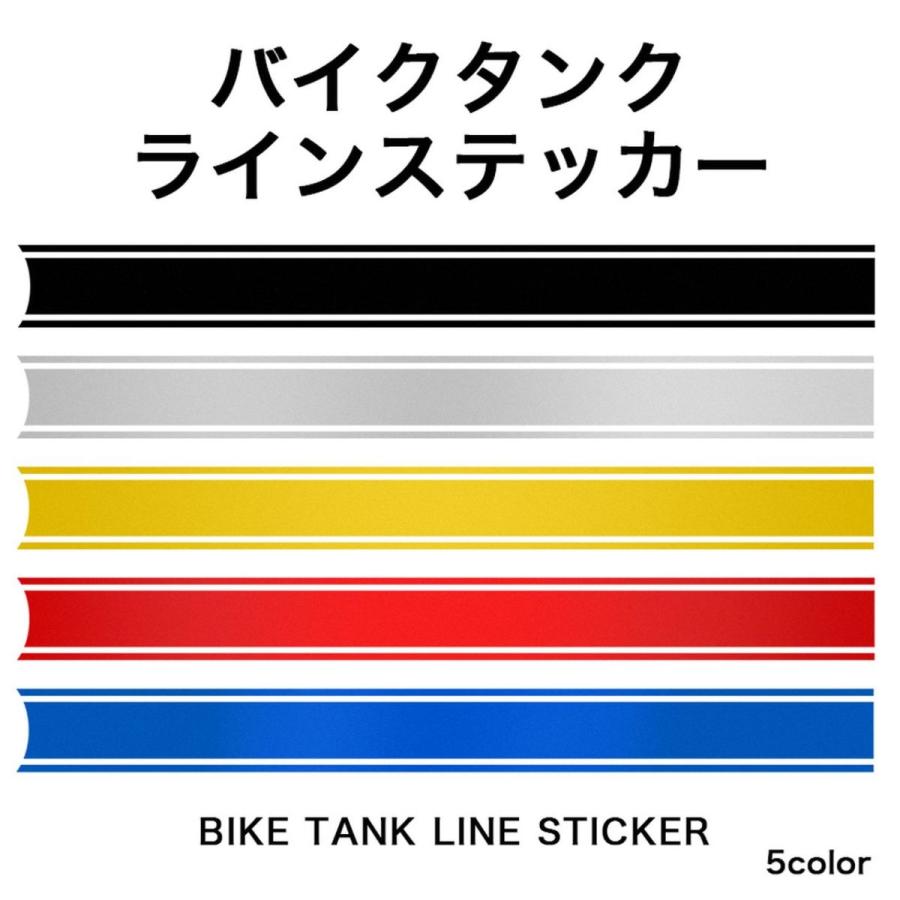 バイクタンク
ラインステッカー

BIKE TANK LINE STICKER

5color